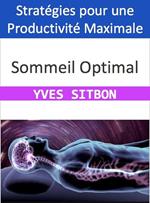 Stratégies pour une Productivité Maximale

Sommeil Optimal

YVES SITBON